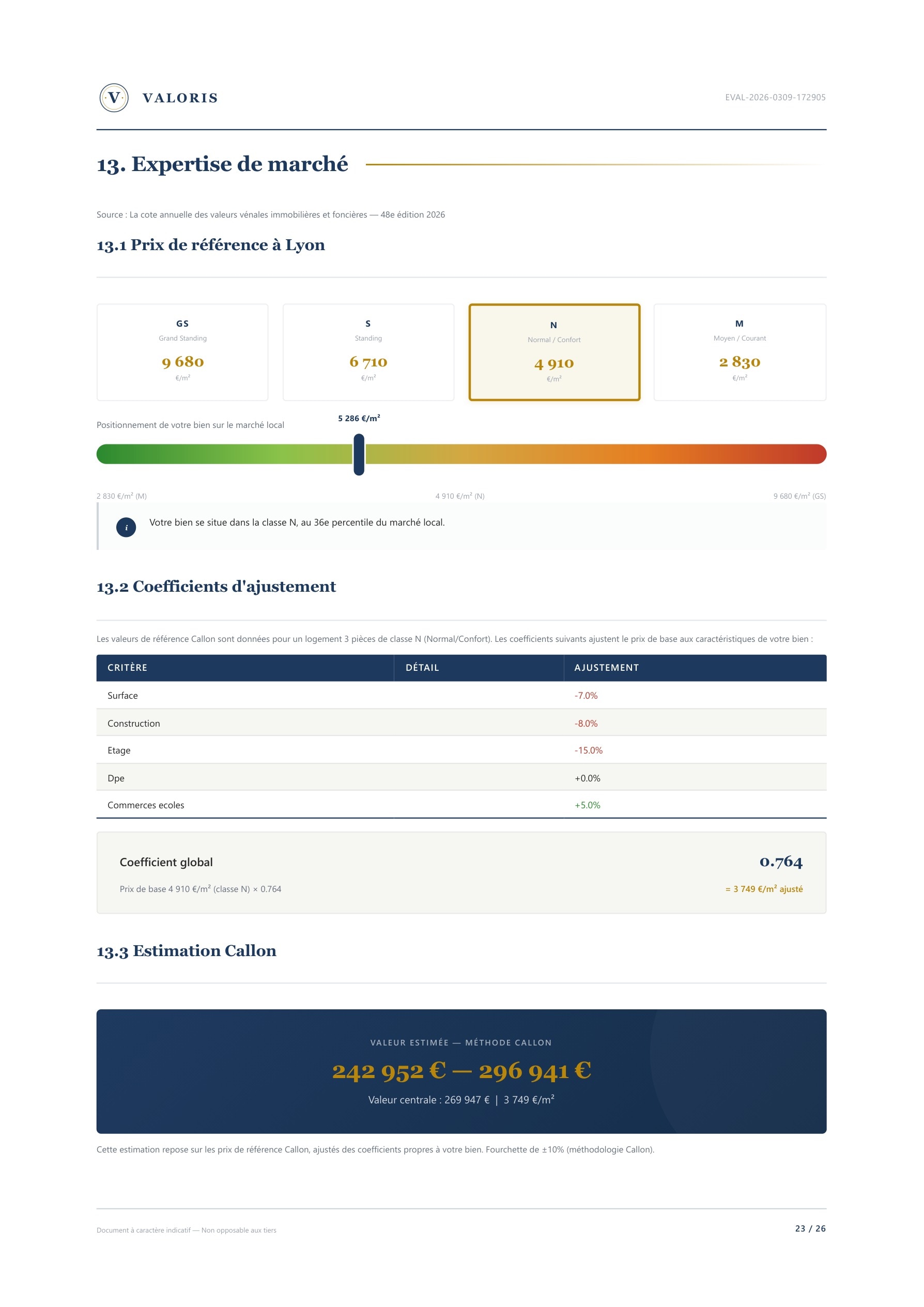 V VALORIS

EVAL-2026-0309-172905

13. Expertise de marché

Source : La cote annuelle des valeurs vénales immobilières et foncières — 48e édition 2026

13.1 Prix de référence à Lyon

GS
Grand Standing
9 680
€/m²

S
Standing
6 710
€/m²

N
Normal / Confort
4 910
€/m²

M
Moyen / Courant
2 830
€/m²

Positionnement de votre bien sur le marché local

5 286 €/m²

2 830 €/m² (M)

4 910 €/m² (N)

9 680 €/m² (GS)

i Votre bien se situe dans la classe N, au 36e percentile du marché local.

13.2 Coefficients d'ajustement

Les valeurs de référence Callon sont données pour un logement 3 pièces de classe N (Normal/Confort). Les coefficients suivants ajustent le prix de base aux caractéristiques de votre bien :

| CRITÈRE | DÉTAIL | AJUSTEMENT |
|---|---|---|
| Surface | | -7.0% |
| Construction | | -8.0% |
| Etage | | -15.0% |
| Dpe | | +0.0% |
| Commerces ecoles | | +5.0% |

Coefficient global
0.764
Prix de base 4 910 €/m² (classe N) × 0.764
= 3 749 €/m² ajusté

13.3 Estimation Callon

VALEUR ESTIMÉE — MÉTHODE CALLON
242 952 € — 296 941 €
Valeur centrale : 269 947 € | 3 749 €/m²

Cette estimation repose sur les prix de référence Callon, ajustés des coefficients propres à votre bien. Fourchette de ±10% (méthodologie Callon).

Document à caractère indicatif — Non opposable aux tiers

23 / 26